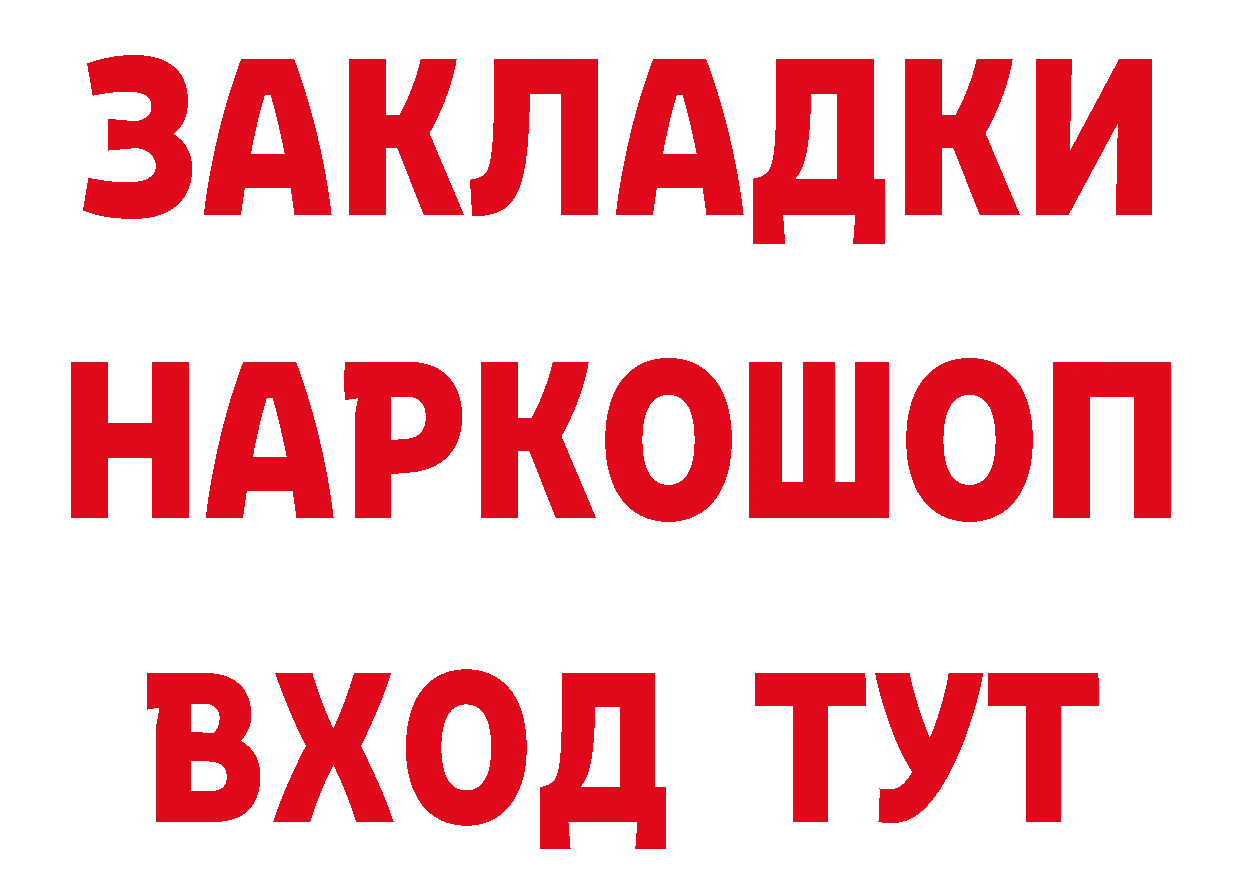 ЗАКЛАДКИ
НАРКОШОП
ВХОД ТУТ